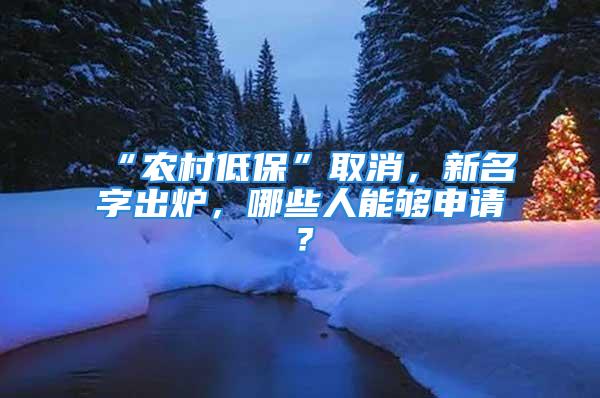 “农村低保”取消，新名字出炉，哪些人能够申请？